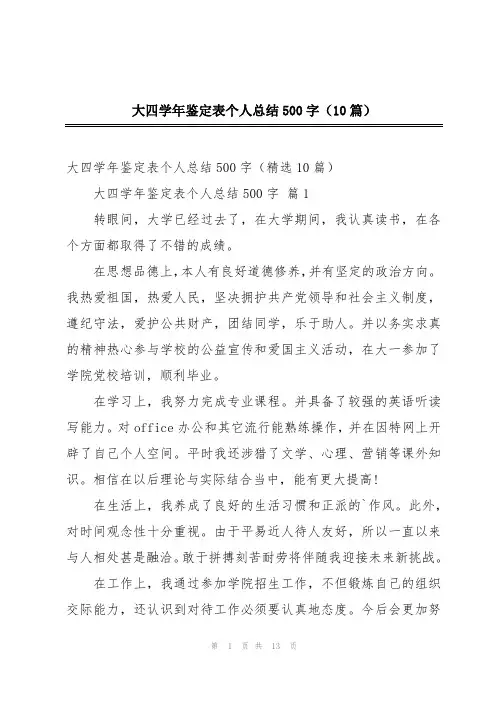 大四学年鉴定表个人总结500字（10篇）

大四学年鉴定表个人总结500字（精选10篇）

大四学年鉴定表个人总结500字 篇1

转眼间，大学已经过去了，在大学期间，我认真读书，在各个方面都取得了不错的成绩。

在思想品德上，本人有良好道德修养，并有坚定的政治方向。我热爱祖国，热爱人民，坚决拥护共产党领导和社会主义制度，遵纪守法，爱护公共财产，团结同学，乐于助人。并以务实求真的精神热心参与学校的公益宣传和爱国主义活动，在大一参加了学院党校培训，顺利毕业。

在学习上，我努力完成专业课程。并具备了较强的英语听读写能力。对office办公和其它流行能熟练操作，并在因特网上开辟了自己个人空间。平时我还涉猎了文学、心理、营销等课外知识。相信在以后理论与实际结合当中，能有更大提高！

在生活上，我养成了良好的生活习惯和正派的`作风。此外，对时间观念性十分重视。由于平易近人待人友好，所以一直以来与人相处甚是融洽。敢于拼搏刻苦耐劳将伴随我迎接未来新挑战。

在工作上，我通过参加学院招生工作，不但锻炼自己的组织交际能力，还认识到对待工作必须要认真地态度。今后会更加努

第 1 页 共 13 页